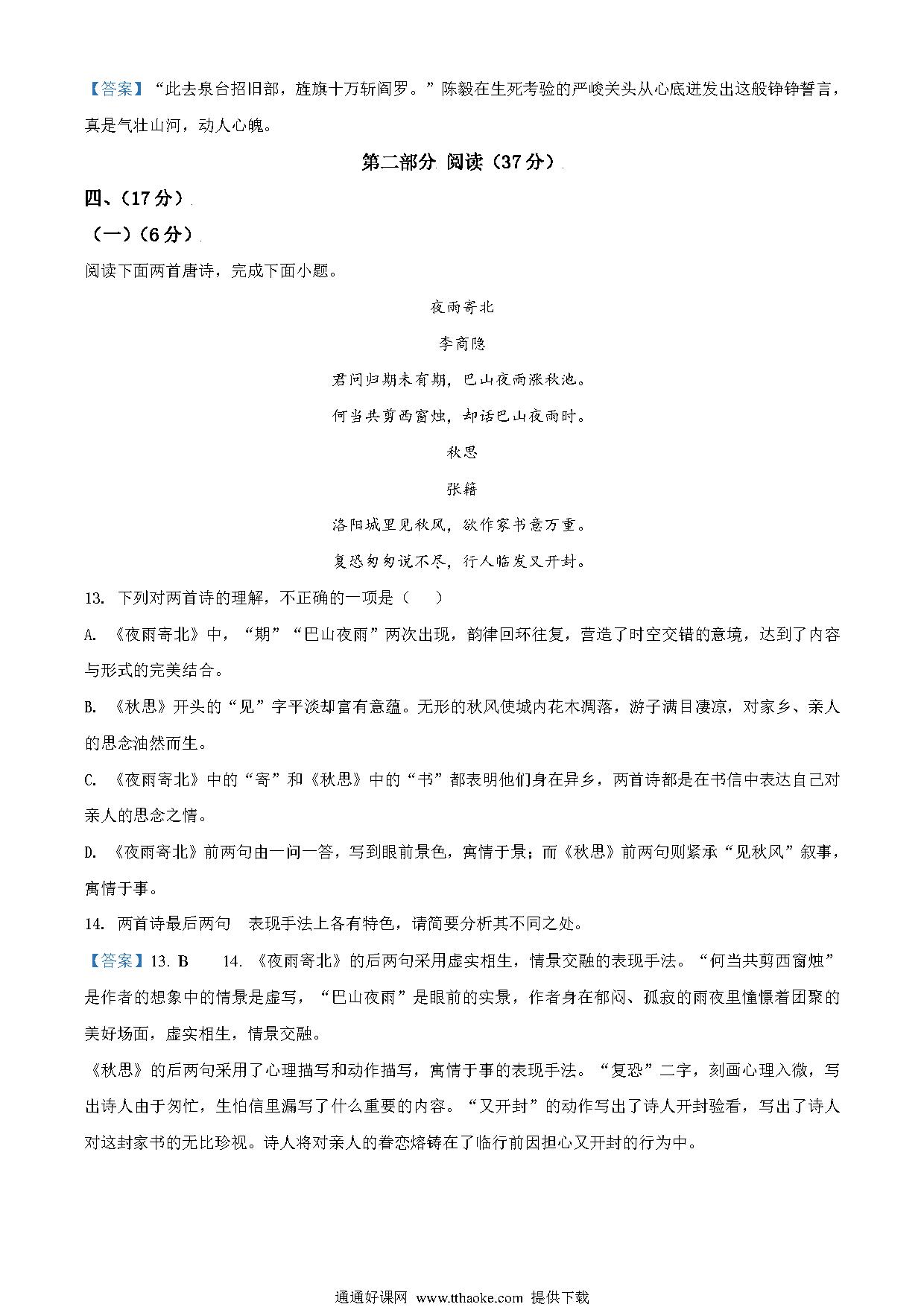 【答案】“此去泉台招旧部，旌旗十万斩阎罗。”陈毅在生死考验的严峻关头从心底迸发出这般铮铮誓言，真是气壮山河，动人心魄。

第二部分 阅读（37分）

四、（17分）

（一）（6分）

阅读下面两首唐诗，完成下面小题。

夜雨寄北

李商隐

君问归期未有期，巴山夜雨涨秋池。

何当共剪西窗烛，却话巴山夜雨时。

秋思

张籍

洛阳城里见秋风，欲作家书意万重。

复恐匆匆说不尽，行人临发又开封。

13. 下列对两首诗的理解，不正确的一项是（　　）

A. 《夜雨寄北》中，“期”“巴山夜雨”两次出现，韵律回环往复，营造了时空交错的意境，达到了内容与形式的完美结合。

B. 《秋思》开头的“见”字平淡却富有意蕴。无形的秋风使城内花木凋落，游子满目凄凉，对家乡、亲人的思念油然而生。

C. 《夜雨寄北》中的“寄”和《秋思》中的“书”都表明他们身在异乡，两首诗都是在书信中表达自己对亲人的思念之情。

D. 《夜雨寄北》前两句由一问一答，写到眼前景色，寓情于景；而《秋思》前两句则紧承“见秋风”叙事，寓情于事。

14. 两首诗最后两句　表现手法上各有特色，请简要分析其不同之处。

【答案】13. B　　14. 《夜雨寄北》的后两句采用虚实相生，情景交融的表现手法。“何当共剪西窗烛”是作者的想象中的情景是虚写，“巴山夜雨”是眼前的实景，作者身在郁闷、孤寂的雨夜里憧憬着团聚的美好场面，虚实相生，情景交融。

《秋思》的后两句采用了心理描写和动作描写，寓情于事的表现手法。“复恐”二字，刻画心理入微，写出诗人由于匆忙，生怕信里漏写了什么重要的内容。“又开封”的动作写出了诗人开封验看，写出了诗人对这封家书的无比珍视。诗人将对亲人的眷恋熔铸在了临行前因担心又开封的行为中。

通通好课网 www.tthaoke.com 提供下载